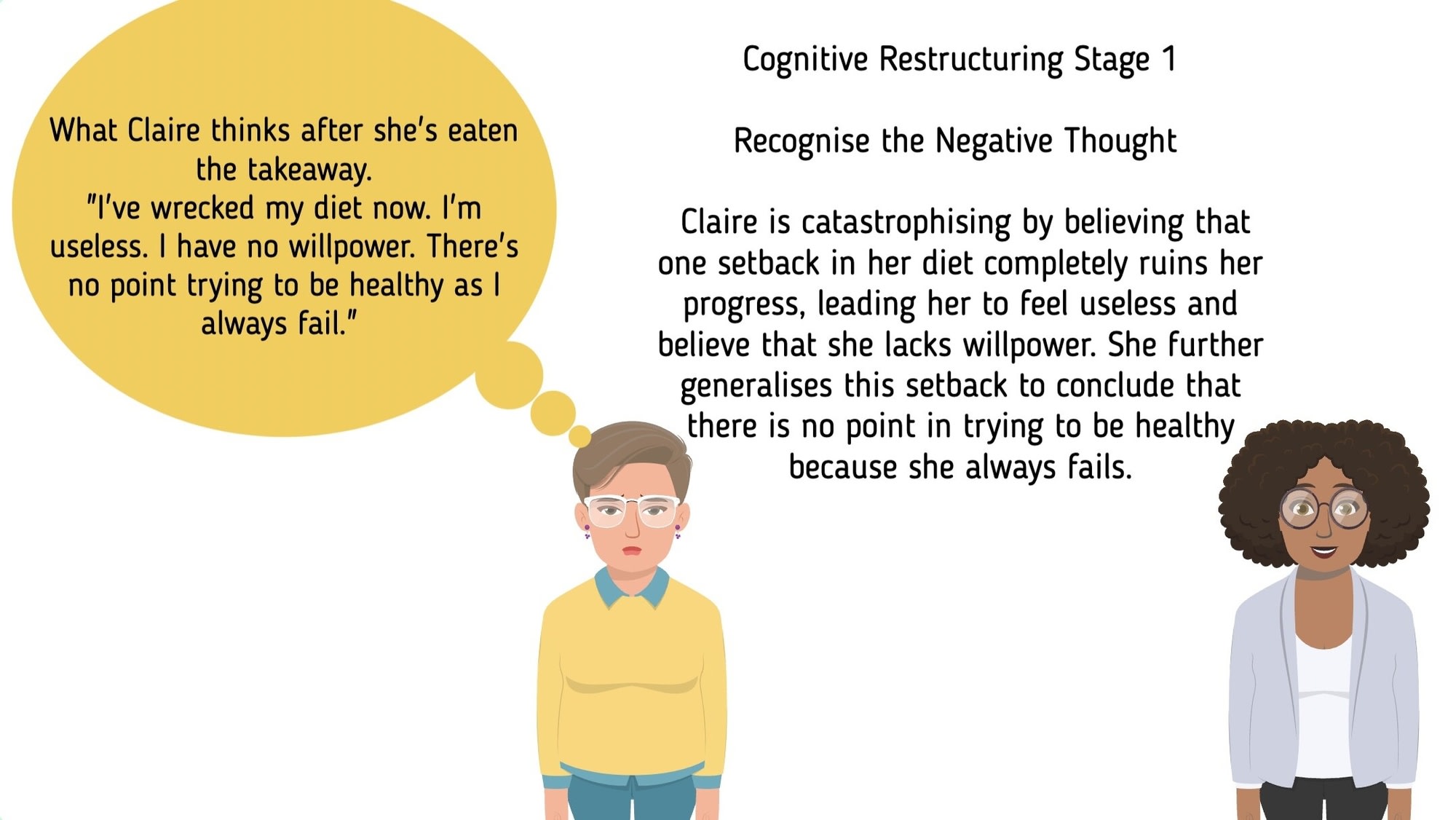 What Claire thinks after she's eaten the takeaway.
"I've wrecked my diet now. I'm useless. I have no willpower. There's no point trying to be healthy as I always fail."

Cognitive Restructuring Stage 1

Recognise the Negative Thought

Claire is catastrophising by believing that one setback in her diet completely ruins her progress, leading her to feel useless and believe that she lacks willpower. She further generalises this setback to conclude that there is no point in trying to be healthy because she always fails.